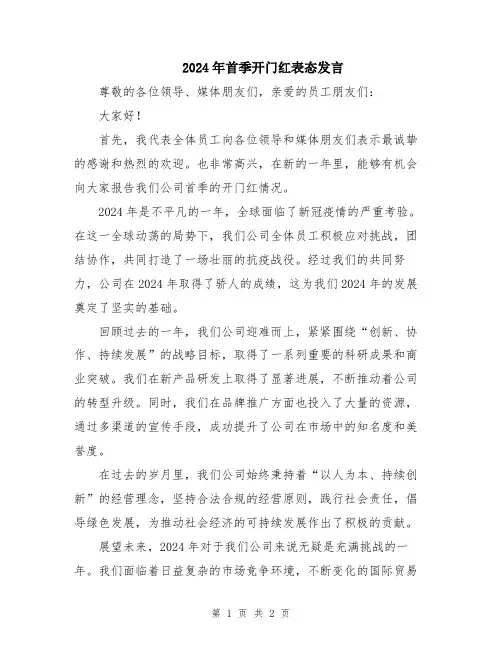 2024年首季开门红表态发言

尊敬的各位领导、媒体朋友们，亲爱的员工朋友们：

大家好！

首先，我代表全体员工向各位领导和媒体朋友们表示最诚挚的感谢和热烈的欢迎。也非常高兴，在新的一年里，能够有机会向大家报告我们公司首季的开门红情况。

2024年是不平凡的一年，全球面临了新冠疫情的严重考验。在这一全球动荡的局势下，我们公司全体员工积极应对挑战，团结协作，共同打造了一场壮丽的抗疫战役。经过我们的共同努力，公司在2024年取得了骄人的成绩，这为我们2024年的发展奠定了坚实的基础。

回顾过去的一年，我们公司迎难而上，紧紧围绕“创新、协作、持续发展”的战略目标，取得了一系列重要的科研成果和商业突破。我们在新产品研发上取得了显著进展，不断推动着公司的转型升级。同时，我们在品牌推广方面也投入了大量的资源，通过多渠道的宣传手段，成功提升了公司在市场中的知名度和美誉度。

在过去的岁月里，我们公司始终秉持着“以人为本、持续创新”的经营理念，坚持合法合规的经营原则，践行社会责任，倡导绿色发展，为推动社会经济的可持续发展作出了积极的贡献。

展望未来，2024年对于我们公司来说无疑是充满挑战的一年。我们面临着日益复杂的市场竞争环境，不断变化的国际贸易

第 1 页 共 2 页